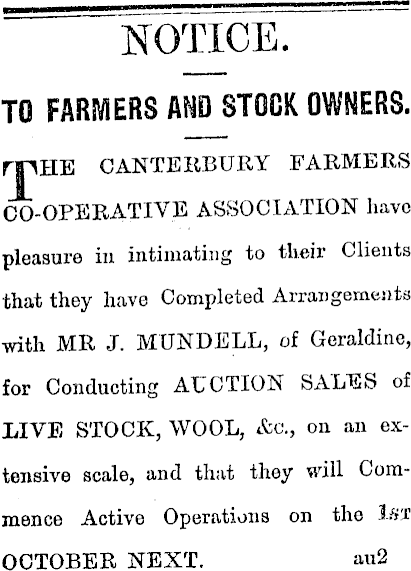 NOTICE.

TO FARMERS AND STOCK OWNERS.

THE CANTERBURY FARMERS CO-OPERATIVE ASSOCIATION have pleasure in intimating to their Clients that they have Completed Arrangements with MR J. MUNDELL, of Geraldine, for Conducting AUCTION SALES of LIVE STOCK, WOOL, &c., on an extensive scale, and that they will Commence Active Operations on the 1ST OCTOBER NEXT. au2